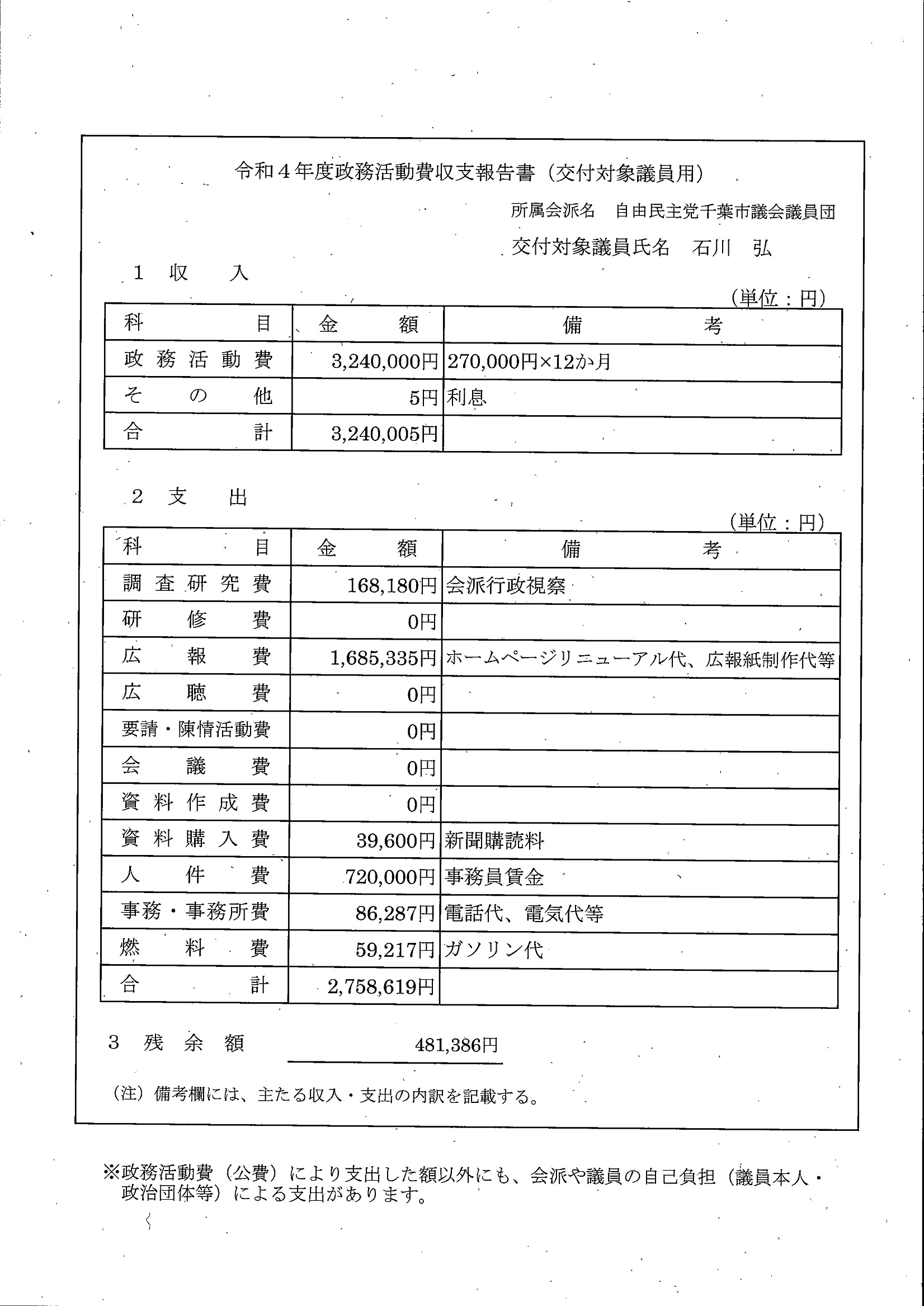 令和４年度政務活動費収支報告書（交付対象議員用）

所属会派名　自由民主党千葉市議会議員団

交付対象議員氏名　石川　弘

１　収　入

（単位：円）

| 科　目 | 金　額 | 備　考 |
|---|---|---|
| 政務活動費 | 3,240,000円 | 270,000円×12か月 |
| その他 | 5円 | 利息 |
| 合　計 | 3,240,005円 | |

２　支　出

（単位：円）

| 科　目 | 金　額 | 備　考 |
|---|---|---|
| 調査研究費 | 168,180円 | 会派行政視察 |
| 研修費 | 0円 | |
| 広報費 | 1,685,335円 | ホームページリニューアル代、広報紙制作代等 |
| 広聴費 | 0円 | |
| 要請・陳情活動費 | 0円 | |
| 会議費 | 0円 | |
| 資料作成費 | 0円 | |
| 資料購入費 | 39,600円 | 新聞購読料 |
| 人件費 | 720,000円 | 事務員賃金 |
| 事務・事務所費 | 86,287円 | 電話代、電気代等 |
| 燃料費 | 59,217円 | ガソリン代 |
| 合　計 | 2,758,619円 | |

３　残余額　481,386円

（注）備考欄には、主たる収入・支出の内訳を記載する。

※政務活動費（公費）により支出した額以外にも、会派や議員の自己負担（議員本人・政治団体等）による支出があります。